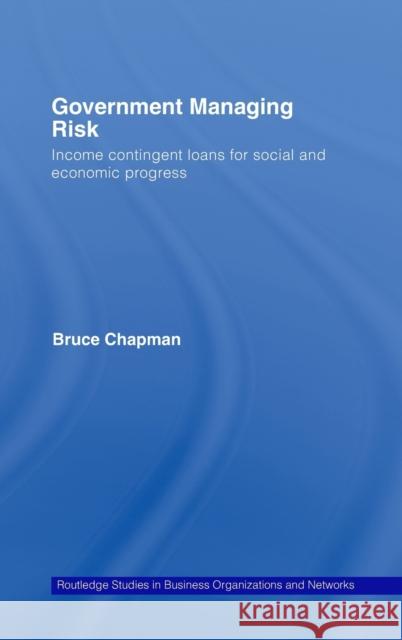 Government Managing Risk

Income contingent loans for social and economic progress

Bruce Chapman

Routledge Studies in Business Organizations and Networks